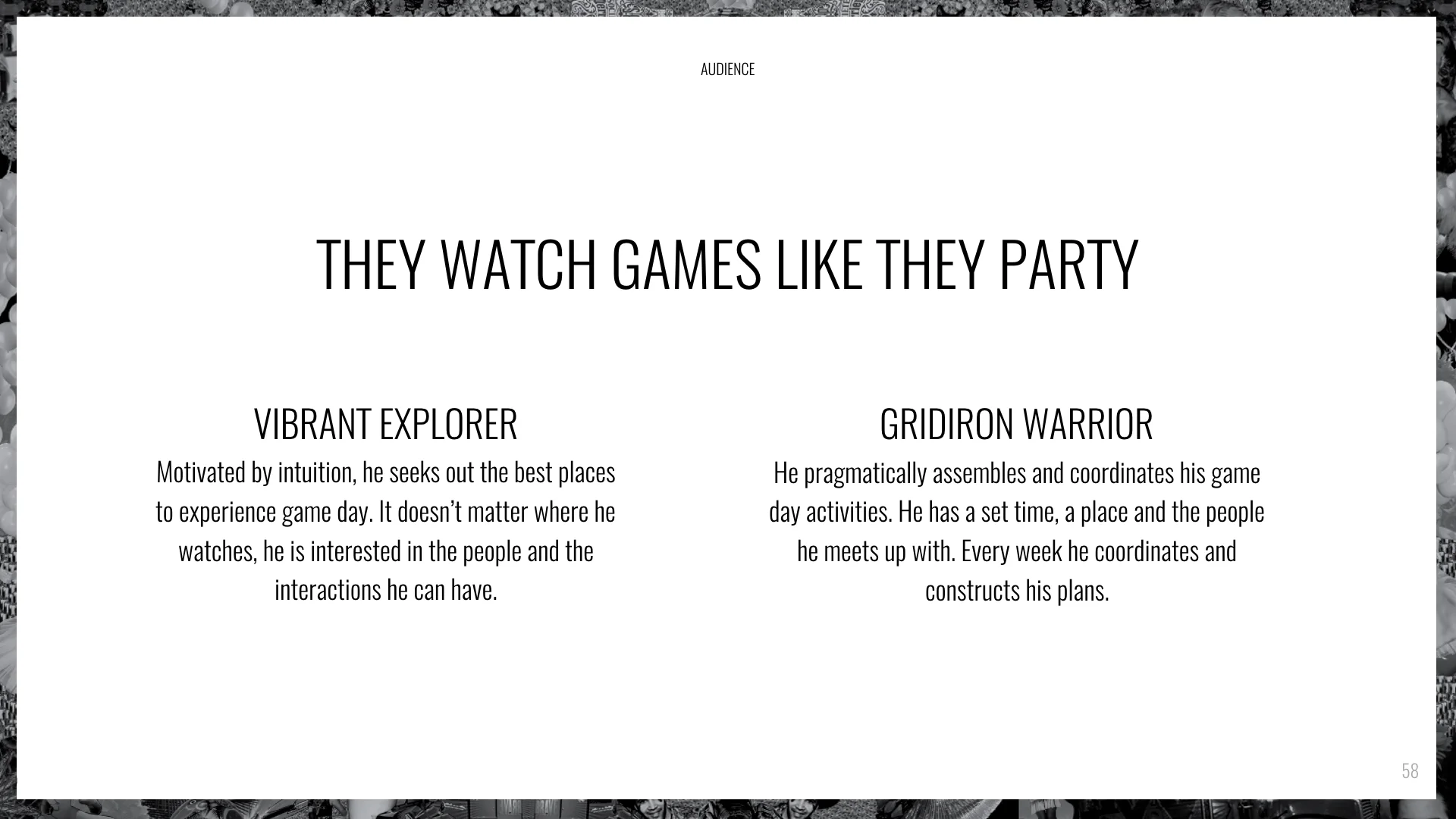 AUDIENCE

THEY WATCH GAMES LIKE THEY PARTY

VIBRANT EXPLORER

Motivated by intuition, he seeks out the best places to experience game day. It doesn't matter where he watches, he is interested in the people and the interactions he can have.

GRIDIRON WARRIOR

He pragmatically assembles and coordinates his game day activities. He has a set time, a place and the people he meets up with. Every week he coordinates and constructs his plans.

58